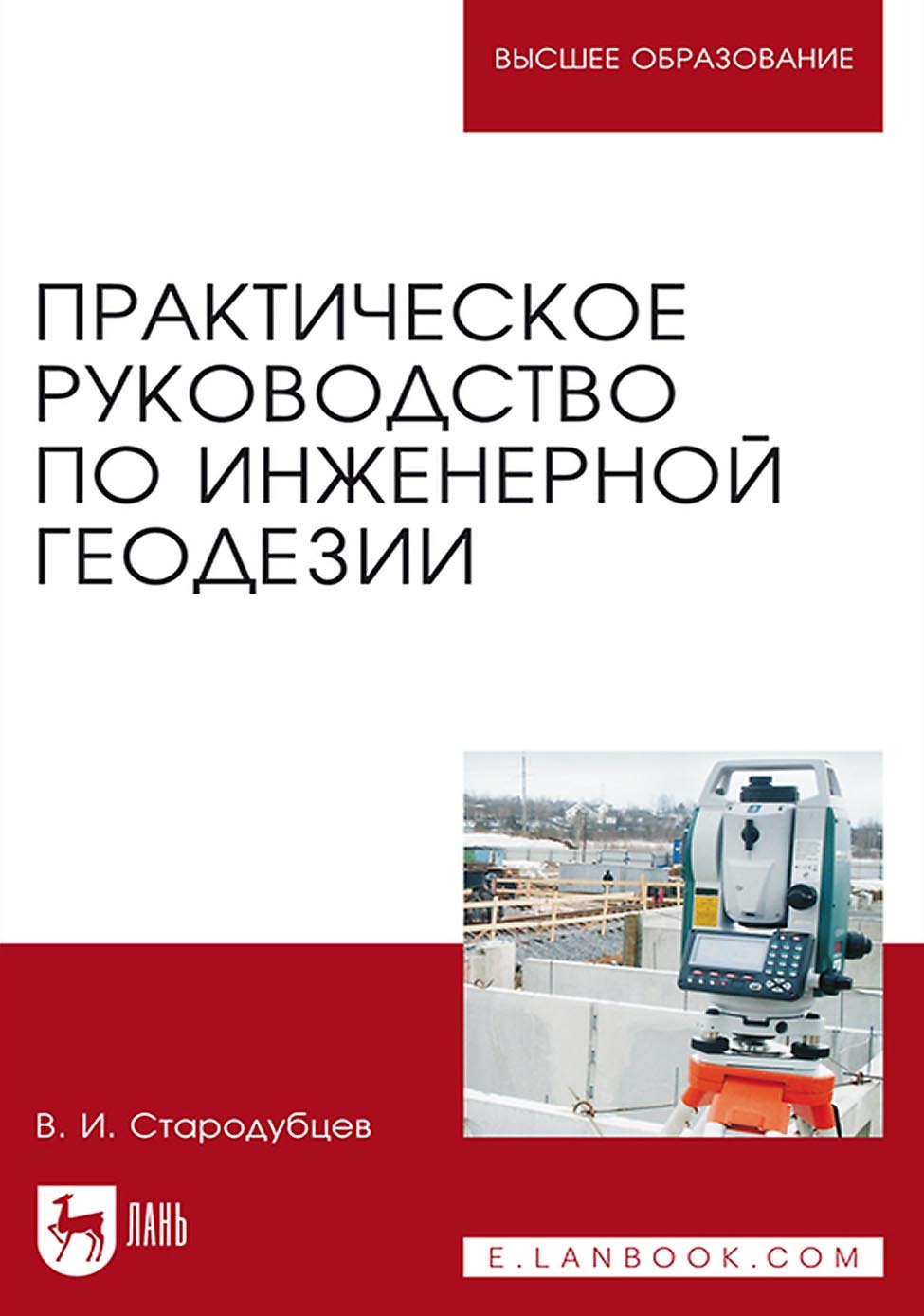 ВЫСШЕЕ ОБРАЗОВАНИЕ

ПРАКТИЧЕСКОЕ РУКОВОДСТВО ПО ИНЖЕНЕРНОЙ ГЕОДЕЗИИ

В. И. Стародубцев

ЛАНЬ

E.LANBOOK.COM